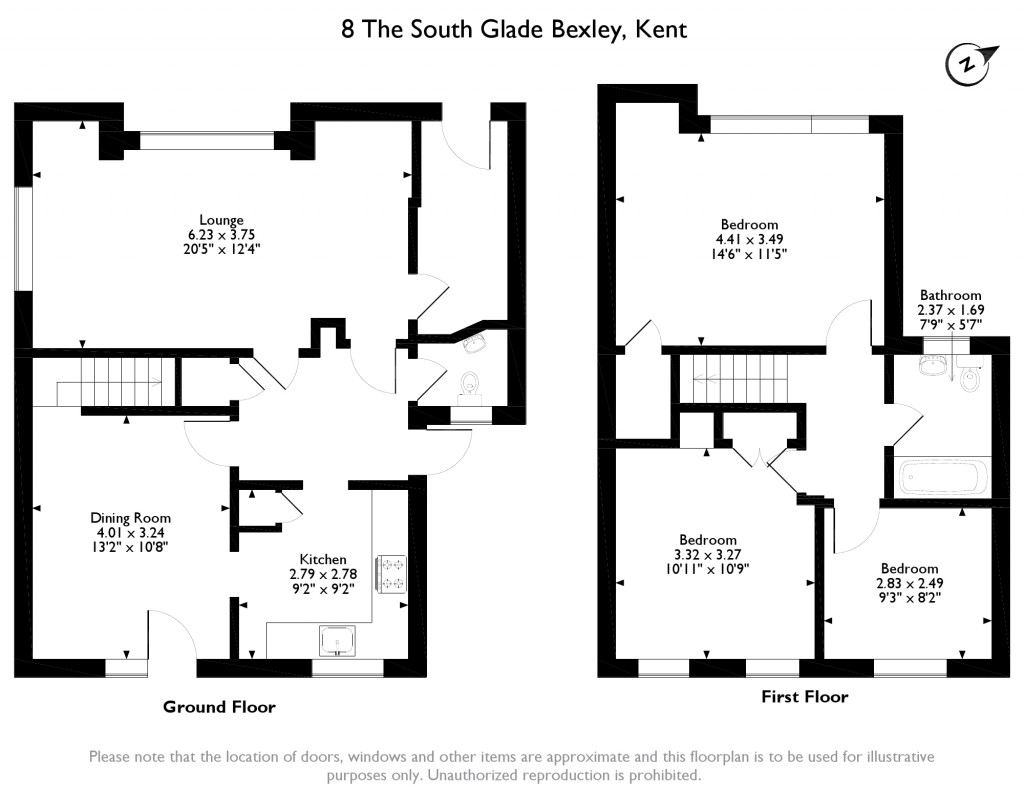 8 The South Glade Bexley, Kent

N

Lounge
6.23 x 3.75
20'5" x 12'4"

Dining Room
4.01 x 3.24
13'2" x 10'8"

Kitchen
2.79 x 2.78
9'2" x 9'2"

Ground Floor

Bedroom
4.41 x 3.49
14'6" x 11'5"

Bathroom
2.37 x 1.69
7'9" x 5'7"

Bedroom
3.32 x 3.27
10'11" x 10'9"

Bedroom
2.83 x 2.49
9'3" x 8'2"

First Floor

Please note that the location of doors, windows and other items are approximate and this floorplan is to be used for illustrative purposes only. Unauthorized reproduction is prohibited.